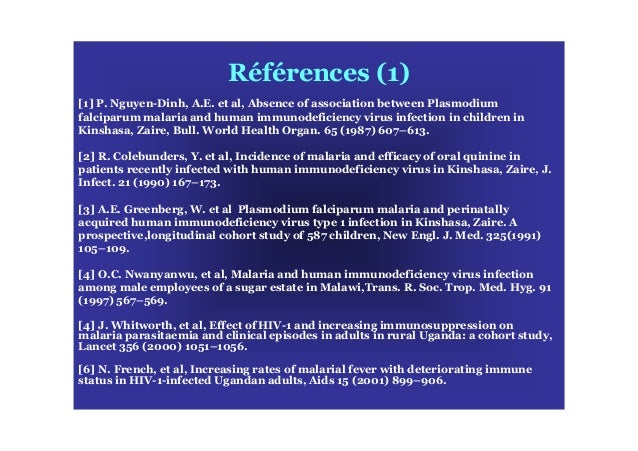 Références (1)

[1] P. Nguyen-Dinh, A.E. et al, Absence of association between Plasmodium falciparum malaria and human immunodeficiency virus infection in children in Kinshasa, Zaire, Bull. World Health Organ. 65 (1987) 607–613.

[2] R. Colebunders, Y. et al, Incidence of malaria and efficacy of oral quinine in patients recently infected with human immunodeficiency virus in Kinshasa, Zaire, J. Infect. 21 (1990) 167–173.

[3] A.E. Greenberg, W. et al Plasmodium falciparum malaria and perinatally acquired human immunodeficiency virus type 1 infection in Kinshasa, Zaire. A prospective,longitudinal cohort study of 587 children, New Engl. J. Med. 325(1991) 105–109.

[4] O.C. Nwanyanwu, et al, Malaria and human immunodeficiency virus infection among male employees of a sugar estate in Malawi,Trans. R. Soc. Trop. Med. Hyg. 91 (1997) 567–569.

[4] J. Whitworth, et al, Effect of HIV-1 and increasing immunosuppression on malaria parasitaemia and clinical episodes in adults in rural Uganda: a cohort study, Lancet 356 (2000) 1051–1056.

[6] N. French, et al, Increasing rates of malarial fever with deteriorating immune status in HIV-1-infected Ugandan adults, Aids 15 (2001) 899–906.